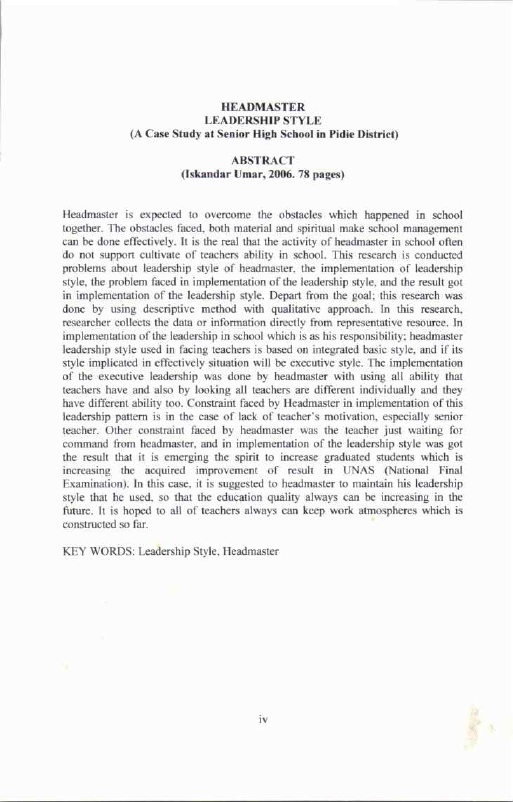 HEADMASTER
LEADERSHIP STYLE
(A Case Study at Senior High School in Pidie District)

ABSTRACT
(Iskandar Umar, 2006. 78 pages)

Headmaster is expected to overcome the obstacles which happened in school together. The obstacles faced, both material and spiritual make school management can be done effectively. It is the real that the activity of headmaster in school often do not support cultivate of teachers ability in school. This research is conducted problems about leadership style of headmaster, the implementation of leadership style, the problem faced in implementation of the leadership style, and the result got in implementation of the leadership style. Depart from the goal; this research was done by using descriptive method with qualitative approach. In this research, researcher collects the data or information directly from representative resource. In implementation of the leadership in school which is as his responsibility; headmaster leadership style used in facing teachers is based on integrated basic style, and if its style implicated in effectively situation will be executive style. The implementation of the executive leadership was done by headmaster with using all ability that teachers have and also by looking all teachers are different individually and they have different ability too. Constraint faced by Headmaster in implementation of this leadership pattern is in the case of lack of teacher's motivation, especially senior teacher. Other constraint faced by headmaster was the teacher just waiting for command from headmaster, and in implementation of the leadership style was got the result that it is emerging the spirit to increase graduated students which is increasing the acquired improvement of result in UNAS (National Final Examination). In this case, it is suggested to headmaster to maintain his leadership style that he used, so that the education quality always can be increasing in the future. It is hoped to all of teachers always can keep work atmospheres which is constructed so far.

KEY WORDS: Leadership Style, Headmaster

iv